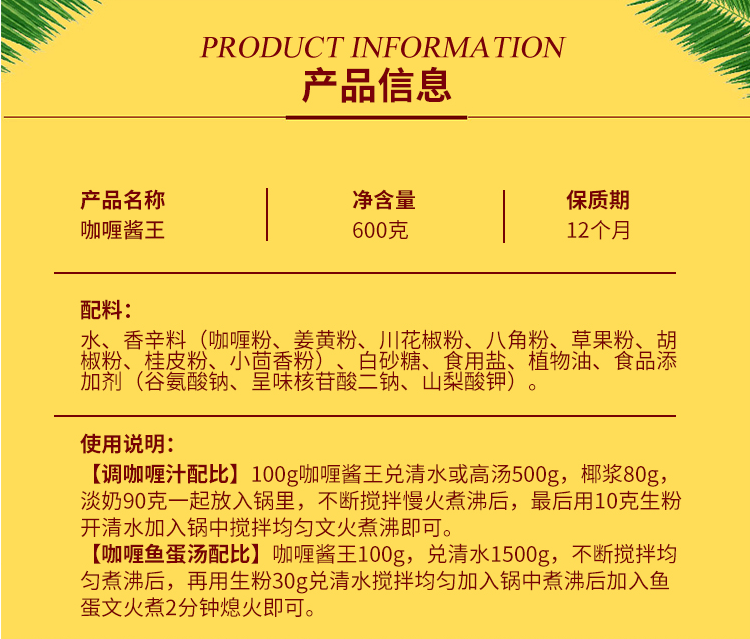 PRODUCT INFORMATION
产品信息

产品名称
咖喱酱王

净含量
600克

保质期
12个月

配料：
水、香辛料（咖喱粉、姜黄粉、川花椒粉、八角粉、草果粉、胡椒粉、桂皮粉、小茴香粉）、白砂糖、食用盐、植物油、食品添加剂（谷氨酸钠、呈味核苷酸二钠、山梨酸钾）。

使用说明：
【调咖喱汁配比】100g咖喱酱王兑清水或高汤500g，椰浆80g，淡奶90克一起放入锅里，不断搅拌慢火煮沸后，最后用10克生粉开清水加入锅中搅拌均匀文火煮沸即可。
【咖喱鱼蛋汤配比】咖喱酱王100g，兑清水1500g，不断搅拌均匀煮沸后，再用生粉30g兑清水搅拌均匀加入锅中煮沸后加入鱼蛋文火煮2分钟熄火即可。